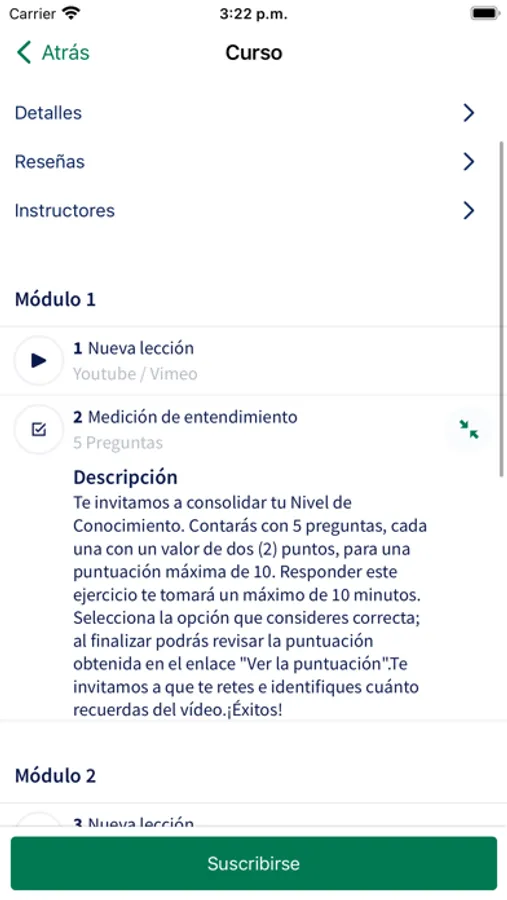 Carrier 3:22 p.m.

Atrás Curso

Detalles

Reseñas

Instructores

Módulo 1

1 Nueva lección
Youtube / Vimeo

2 Medición de entendimiento
5 Preguntas

Descripción
Te invitamos a consolidar tu Nivel de Conocimiento. Contarás con 5 preguntas, cada una con un valor de dos (2) puntos, para una puntuación máxima de 10. Responder este ejercicio te tomará un máximo de 10 minutos. Selecciona la opción que consideres correcta; al finalizar podrás revisar la puntuación obtenida en el enlace "Ver la puntuación".Te invitamos a que te retes e identifiques cuánto recuerdas del vídeo.¡Éxitos!

Módulo 2

3 Nueva lección

Suscribirse